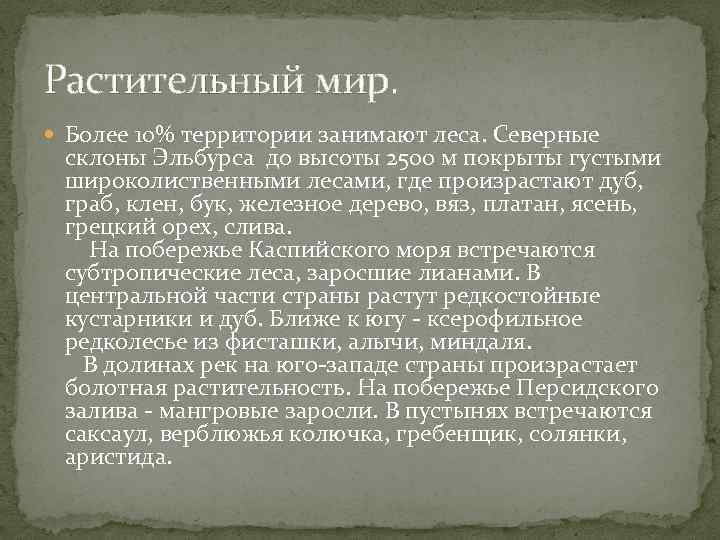 Растительный мир.

Более 10% территории занимают леса. Северные склоны Эльбурса до высоты 2500 м покрыты густыми широколиственными лесами, где произрастают дуб, граб, клен, бук, железное дерево, вяз, платан, ясень, грецкий орех, слива.

На побережье Каспийского моря встречаются субтропические леса, заросшие лианами. В центральной части страны растут редкостойные кустарники и дуб. Ближе к югу - ксерофильное редколесье из фисташки, алычи, миндаля.

В долинах рек на юго-западе страны произрастает болотная растительность. На побережье Персидского залива - мангровые заросли. В пустынях встречаются саксаул, верблюжья колючка, гребенщик, солянки, аристида.